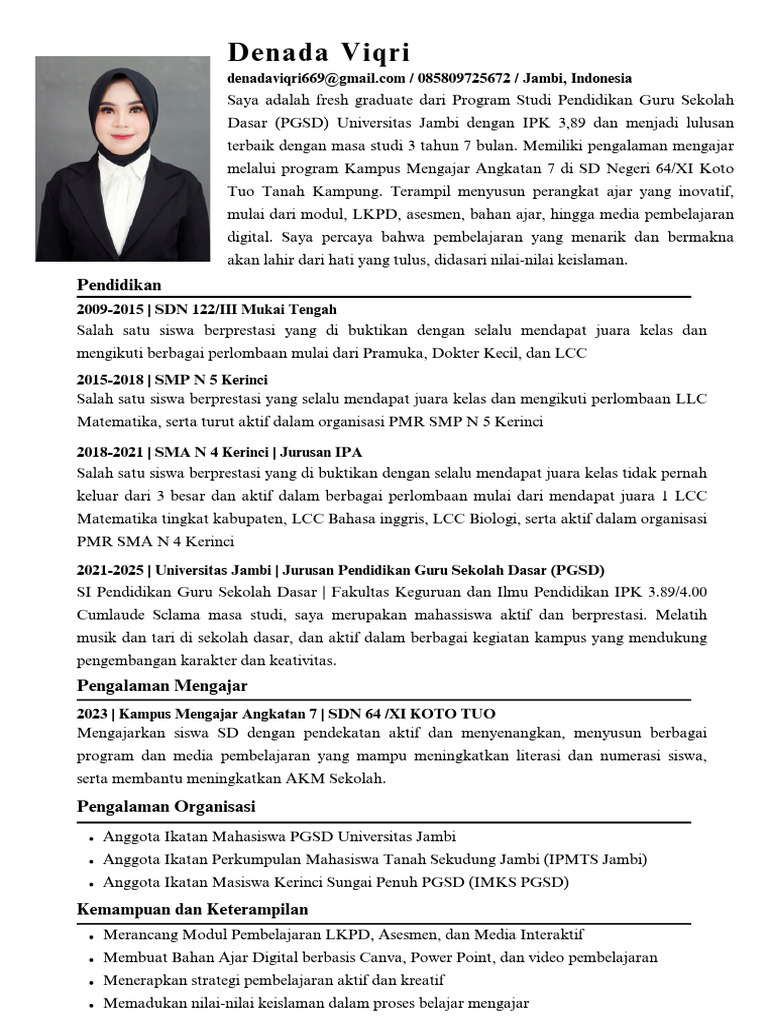 Denada Viqri

denadaviqri669@gmail.com / 085809725672 / Jambi, Indonesia

Saya adalah fresh graduate dari Program Studi Pendidikan Guru Sekolah Dasar (PGSD) Universitas Jambi dengan IPK 3,89 dan menjadi lulusan terbaik dengan masa studi 3 tahun 7 bulan. Memiliki pengalaman mengajar melalui program Kampus Mengajar Angkatan 7 di SD Negeri 64/XI Koto Tuo Tanah Kampung. Terampil menyusun perangkat ajar yang inovatif, mulai dari modul, LKPD, asesmen, bahan ajar, hingga media pembelajaran digital. Saya percaya bahwa pembelajaran yang menarik dan bermakna akan lahir dari hati yang tulus, didasari nilai-nilai keislaman.

Pendidikan

2009-2015 | SDN 122/III Mukai Tengah

Salah satu siswa berprestasi yang di buktikan dengan selalu mendapat juara kelas dan mengikuti berbagai perlombaan mulai dari Pramuka, Dokter Kecil, dan LCC

2015-2018 | SMP N 5 Kerinci

Salah satu siswa berprestasi yang selalu mendapat juara kelas dan mengikuti perlombaan LLC Matematika, serta turut aktif dalam organisasi PMR SMP N 5 Kerinci

2018-2021 | SMA N 4 Kerinci | Jurusan IPA

Salah satu siswa berprestasi yang di buktikan dengan selalu mendapat juara kelas tidak pernah keluar dari 3 besar dan aktif dalam berbagai perlombaan mulai dari mendapat juara 1 LCC Matematika tingkat kabupaten, LCC Bahasa inggris, LCC Biologi, serta aktif dalam organisasi PMR SMA N 4 Kerinci

2021-2025 | Universitas Jambi | Jurusan Pendidikan Guru Sekolah Dasar (PGSD)

SI Pendidikan Guru Sekolah Dasar | Fakultas Keguruan dan Ilmu Pendidikan IPK 3.89/4.00 Cumlaude Sclama masa studi, saya merupakan mahassiswa aktif dan berprestasi. Melatih musik dan tari di sekolah dasar, dan aktif dalam berbagai kegiatan kampus yang mendukung pengembangan karakter dan keativitas.

Pengalaman Mengajar

2023 | Kampus Mengajar Angkatan 7 | SDN 64 /XI KOTO TUO

Mengajarkan siswa SD dengan pendekatan aktif dan menyenangkan, menyusun berbagai program dan media pembelajaran yang mampu meningkatkan literasi dan numerasi siswa, serta membantu meningkatkan AKM Sekolah.

Pengalaman Organisasi

• Anggota Ikatan Mahasiswa PGSD Universitas Jambi
• Anggota Ikatan Perkumpulan Mahasiswa Tanah Sekudung Jambi (IPMTS Jambi)
• Anggota Ikatan Masiswa Kerinci Sungai Penuh PGSD (IMKS PGSD)

Kemampuan dan Keterampilan

• Merancang Modul Pembelajaran LKPD, Asesmen, dan Media Interaktif
• Membuat Bahan Ajar Digital berbasis Canva, Power Point, dan video pembelajaran
• Menerapkan strategi pembelajaran aktif dan kreatif
• Memadukan nilai-nilai keislaman dalam proses belajar mengajar